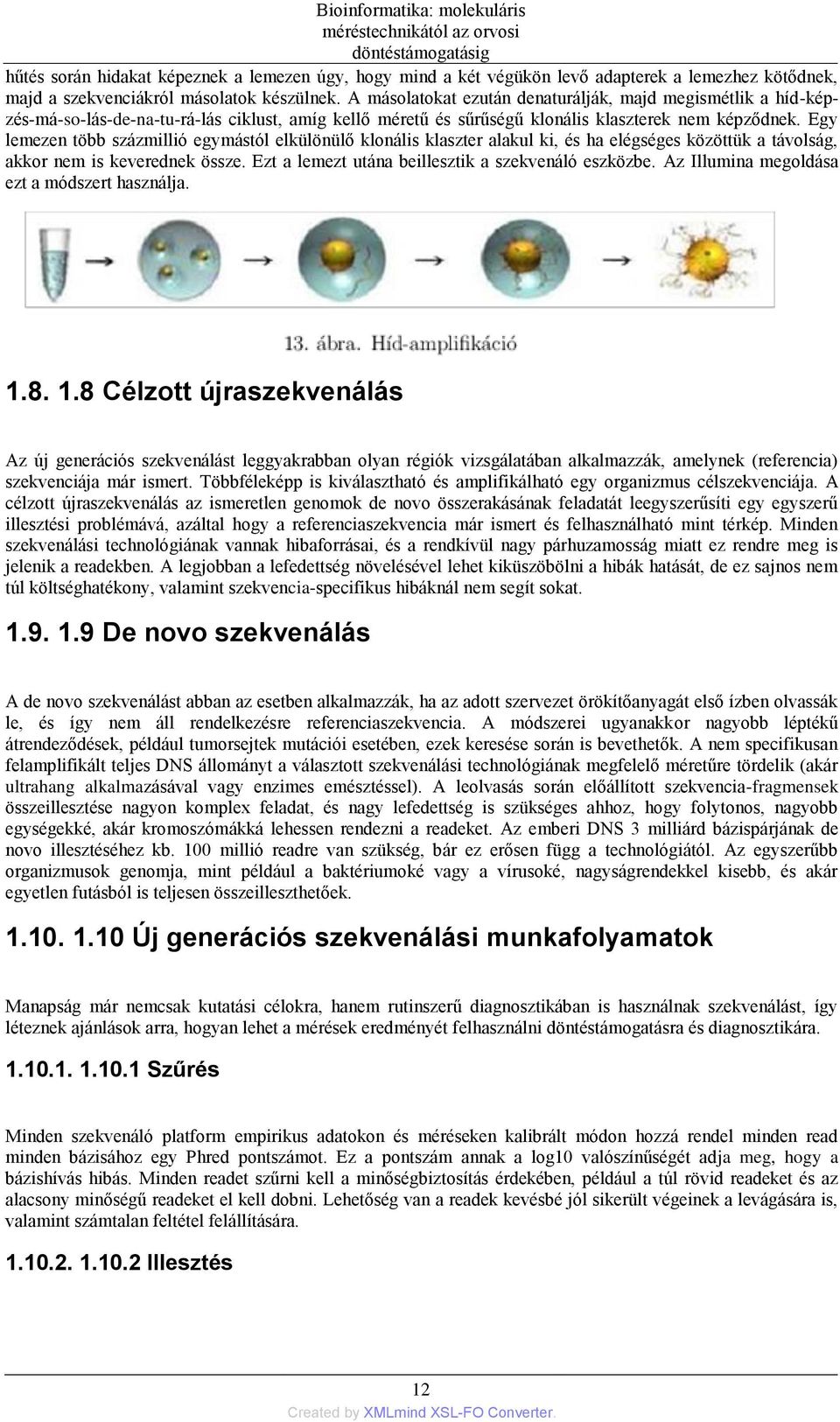 Bioinformatika: molekuláris méréstechnikától az orvosi döntéstámogatásig

hűtés során hidakat képeznek a lemezen úgy, hogy mind a két végükön levő adapterek a lemezhez kötődnek, majd a szekvenciákról másolatok készülnek. A másolatokat ezután denaturálják, majd megismétlik a híd-képzés-má-so-lás-de-na-tu-rá-lás ciklust, amíg kellő méretű és sűrűségű klonális klaszterek nem képződnek. Egy lemezen több százmillió egymástól elkülönülő klonális klaszter alakul ki, és ha elégséges közöttük a távolság, akkor nem is keverednek össze. Ezt a lemezt utána beillesztik a szekvenáló eszközbe. Az Illumina megoldása ezt a módszert használja.

13. ábra. Híd-amplifikáció

1.8. 1.8 Célzott újraszekvenálás

Az új generációs szekvenálást leggyakrabban olyan régiók vizsgálatában alkalmazzák, amelynek (referencia) szekvenciája már ismert. Többféleképp is kiválasztható és amplifikálható egy organizmus célszekvenciája. A célzott újraszekvenálás az ismeretlen genomok de novo összerakásának feladatát leegyszerűsíti egy egyszerű illesztési problémává, azáltal hogy a referenciaszekvencia már ismert és felhasználható mint térkép. Minden szekvenálási technológiának vannak hibaforrásai, és a rendkívül nagy párhuzamosság miatt ez rendre meg is jelenik a readekben. A legjobban a lefedettség növelésével lehet kiküszöbölni a hibák hatását, de ez sajnos nem túl költséghatékony, valamint szekvencia-specifikus hibáknál nem segít sokat.

1.9. 1.9 De novo szekvenálás

A de novo szekvenálást abban az esetben alkalmazzák, ha az adott szervezet örökítőanyagát első ízben olvassák le, és így nem áll rendelkezésre referenciaszekvencia. A módszerei ugyanakkor nagyobb léptékű átrendeződések, például tumorsejtek mutációi esetében, ezek keresése során is bevethetők. A nem specifikusan felamplifikált teljes DNS állományt a választott szekvenálási technológiának megfelelő méretűre tördelik (akár ultrahang alkalmazásával vagy enzimes emésztéssel). A leolvasás során előállított szekvencia-fragmensek összeillesztése nagyon komplex feladat, és nagy lefedettség is szükséges ahhoz, hogy folytonos, nagyobb egységekké, akár kromoszómákká lehessen rendezni a readeket. Az emberi DNS 3 milliárd bázispárjának de novo illesztéséhez kb. 100 millió readre van szükség, bár ez erősen függ a technológiától. Az egyszerűbb organizmusok genomja, mint például a baktériumoké vagy a vírusoké, nagyságrendekkel kisebb, és akár egyetlen futásból is teljesen összeilleszthetőek.

1.10. 1.10 Új generációs szekvenálási munkafolyamatok

Manapság már nemcsak kutatási célokra, hanem rutinszerű diagnosztikában is használnak szekvenálást, így léteznek ajánlások arra, hogyan lehet a mérések eredményét felhasználni döntéstámogatásra és diagnosztikára.

1.10.1. 1.10.1 Szűrés

Minden szekvenáló platform empirikus adatokon és méréseken kalibrált módon hozzá rendel minden read minden bázisához egy Phred pontszámot. Ez a pontszám annak a log10 valószínűségét adja meg, hogy a bázishívás hibás. Minden readet szűrni kell a minőségbiztosítás érdekében, például a túl rövid readeket és az alacsony minőségű readeket el kell dobni. Lehetőség van a readek kevésbé jól sikerült végeinek a levágására is, valamint számtalan feltétel felállítására.

1.10.2. 1.10.2 Illesztés

12

Created by XMLmind XSL-FO Converter.